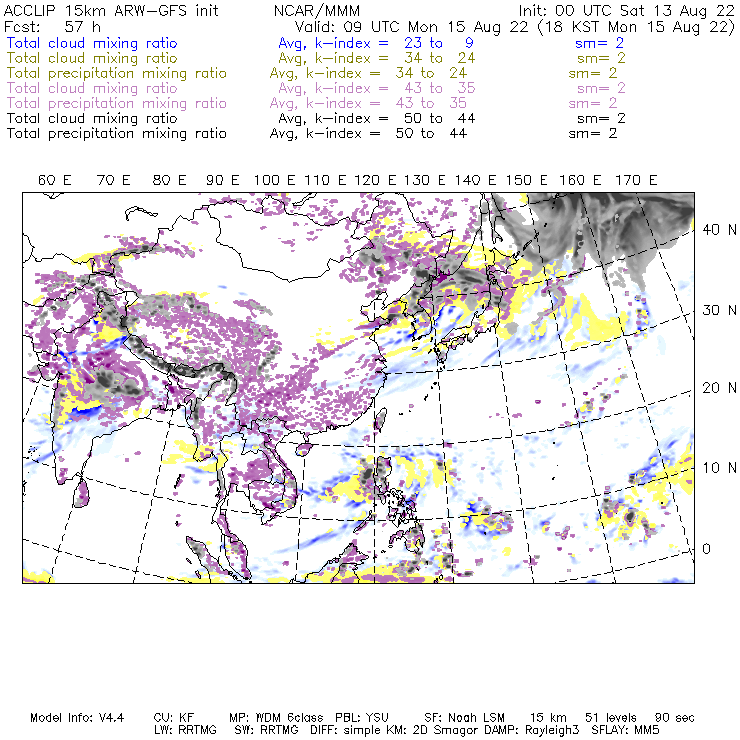 ACCLIP 15km ARW-GFS init NCAR/MMM Init: 00 UTC Sat 13 Aug 22
Fcst: 57 h Valid: 09 UTC Mon 15 Aug 22 (18 KST Mon 15 Aug 22)
Total cloud mixing ratio Avg, k-index = 23 to 9 sm= 2
Total cloud mixing ratio Avg, k-index = 34 to 24 sm= 2
Total precipitation mixing ratio Avg, k-index = 34 to 24 sm= 2
Total cloud mixing ratio Avg, k-index = 43 to 35 sm= 2
Total precipitation mixing ratio Avg, k-index = 43 to 35 sm= 2
Total cloud mixing ratio Avg, k-index = 50 to 44 sm= 2
Total precipitation mixing ratio Avg, k-index = 50 to 44 sm= 2

60 E 70 E 80 E 90 E 100 E 110 E 120 E 130 E 140 E 150 E 160 E 170 E

40 N
30 N
20 N
10 N
0

Model Info: V4.4 CU: KF MP: WDM 6class PBL: YSU SF: Noah LSM 15 km 51 levels 90 sec
LW: RRTMG SW: RRTMG DIFF: simple KM: 2D Smagor DAMP: Rayleigh3 SFLAY: MM5